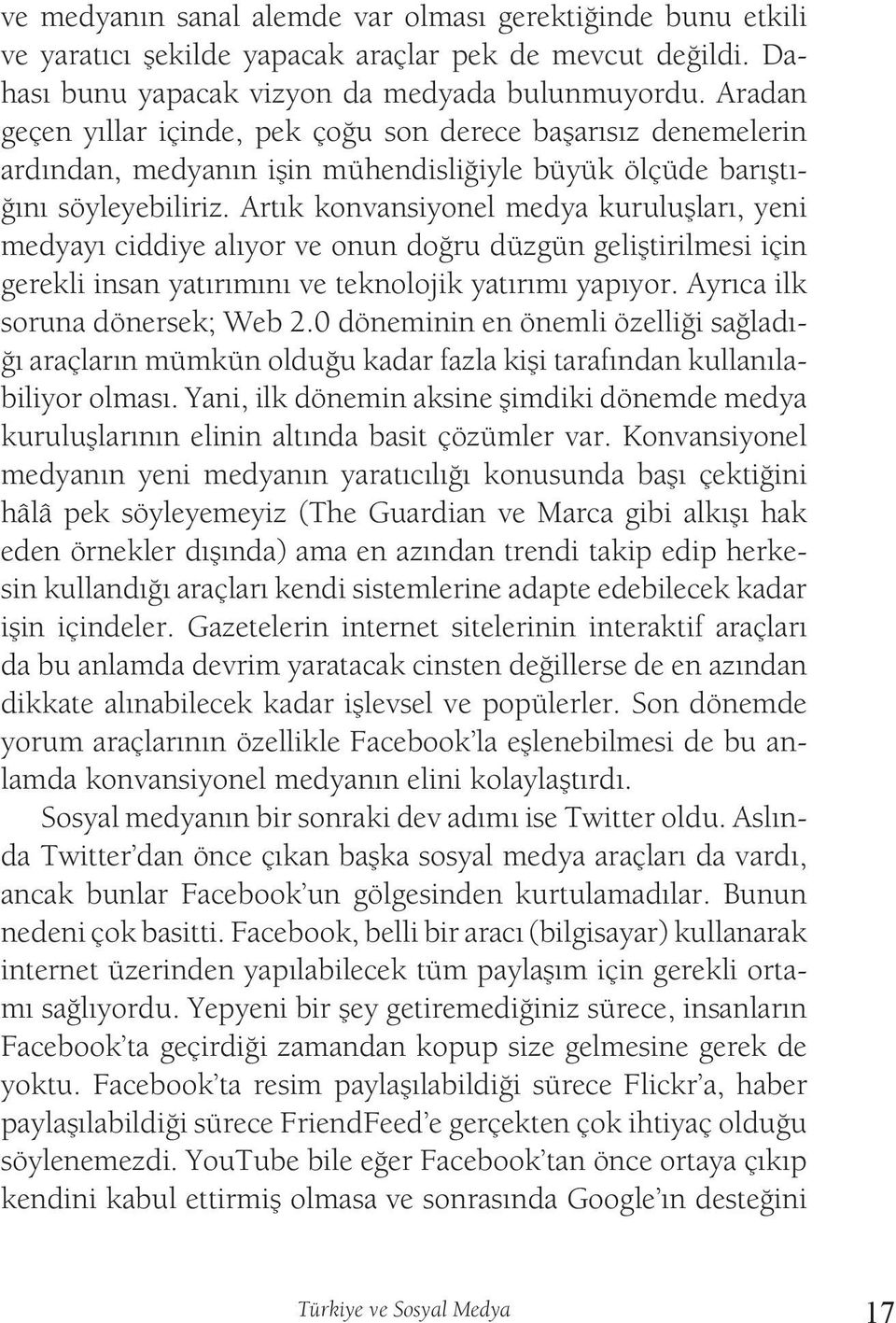 ve medyanın sanal alemde var olması gerektiğinde bunu etkili ve yaratıcı şekilde yapacak araçlar pek de mevcut değildi. Dahası bunu yapacak vizyon da medyada bulunmuyordu. Aradan geçen yıllar içinde, pek çoğu son derece başarısız denemelerin ardından, medyanın işin mühendisliğiyle büyük ölçüde barıştığını söyleyebiliriz. Artık konvansiyonel medya kuruluşları, yeni medyayı ciddiye alıyor ve onun doğru düzgün geliştirilmesi için gerekli insan yatırımını ve teknolojik yatırımı yapıyor. Ayrıca ilk soruna dönersek; Web 2.0 döneminin en önemli özelliği sağladığı araçların mümkün olduğu kadar fazla kişi tarafından kullanılabiliyor olması. Yani, ilk dönemin aksine şimdiki dönemde medya kuruluşlarının elinin altında basit çözümler var. Konvansiyonel medyanın yeni medyanın yaratıcılığı konusunda başı çektiğini hâlâ pek söyleyemeyiz (The Guardian ve Marca gibi alkışı hak eden örnekler dışında) ama en azından trendi takip edip herkesin kullandığı araçları kendi sistemlerine adapte edebilecek kadar işin içindeler. Gazetelerin internet sitelerinin interaktif araçları da bu anlamda devrim yaratacak cinsten değillerse de en azından dikkate alınabilecek kadar işlevsel ve popülerler. Son dönemde yorum araçlarının özellikle Facebook'la eşlenebilmesi de bu anlamda konvansiyonel medyanın elini kolaylaştırdı.

Sosyal medyanın bir sonraki dev adımı ise Twitter oldu. Aslında Twitter'dan önce çıkan başka sosyal medya araçları da vardı, ancak bunlar Facebook'un gölgesinden kurtulamadılar. Bunun nedeni çok basitti. Facebook, belli bir aracı (bilgisayar) kullanarak internet üzerinden yapılabilecek tüm paylaşım için gerekli ortamı sağlıyordu. Yepyeni bir şey getiremediğiniz sürece, insanların Facebook'ta geçirdiği zamandan kopup size gelmesine gerek de yoktu. Facebook'ta resim paylaşılabildiği sürece Flickr'a, haber paylaşılabildiği sürece FriendFeed'e gerçekten çok ihtiyaç olduğu söylenemezdi. YouTube bile eğer Facebook'tan önce ortaya çıkıp kendini kabul ettirmiş olmasa ve sonrasında Google'ın desteğini

Türkiye ve Sosyal Medya 17